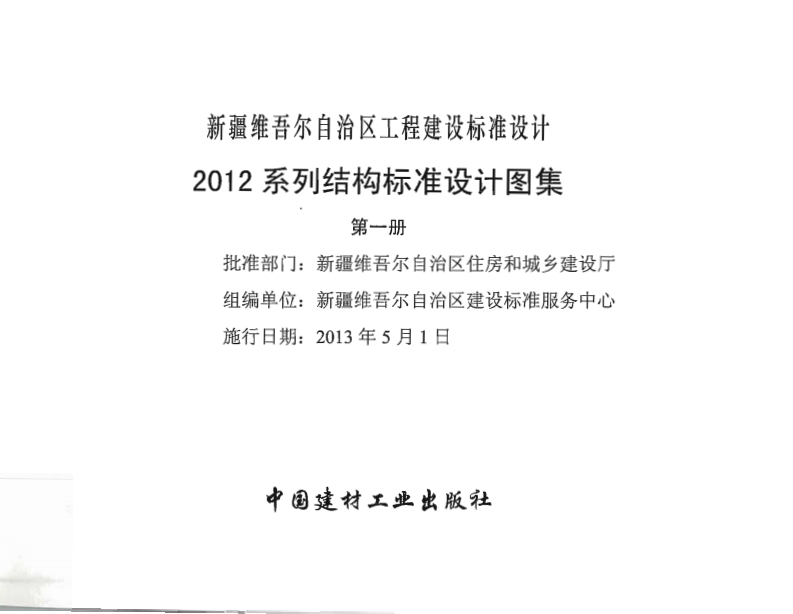 新疆维吾尔自治区工程建设标准设计

2012系列结构标准设计图集

第一册

批准部门：新疆维吾尔自治区住房和城乡建设厅

组编单位：新疆维吾尔自治区建设标准服务中心

施行日期：2013年5月1日

中国建材工业出版社